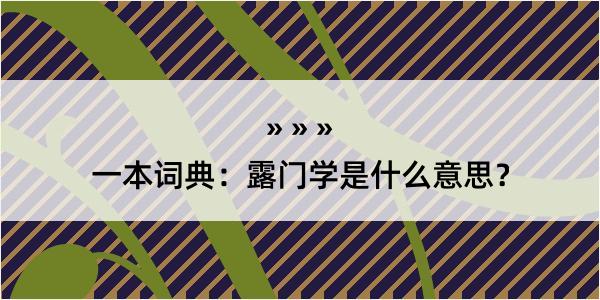 » » »

一本词典：露门学是什么意思？